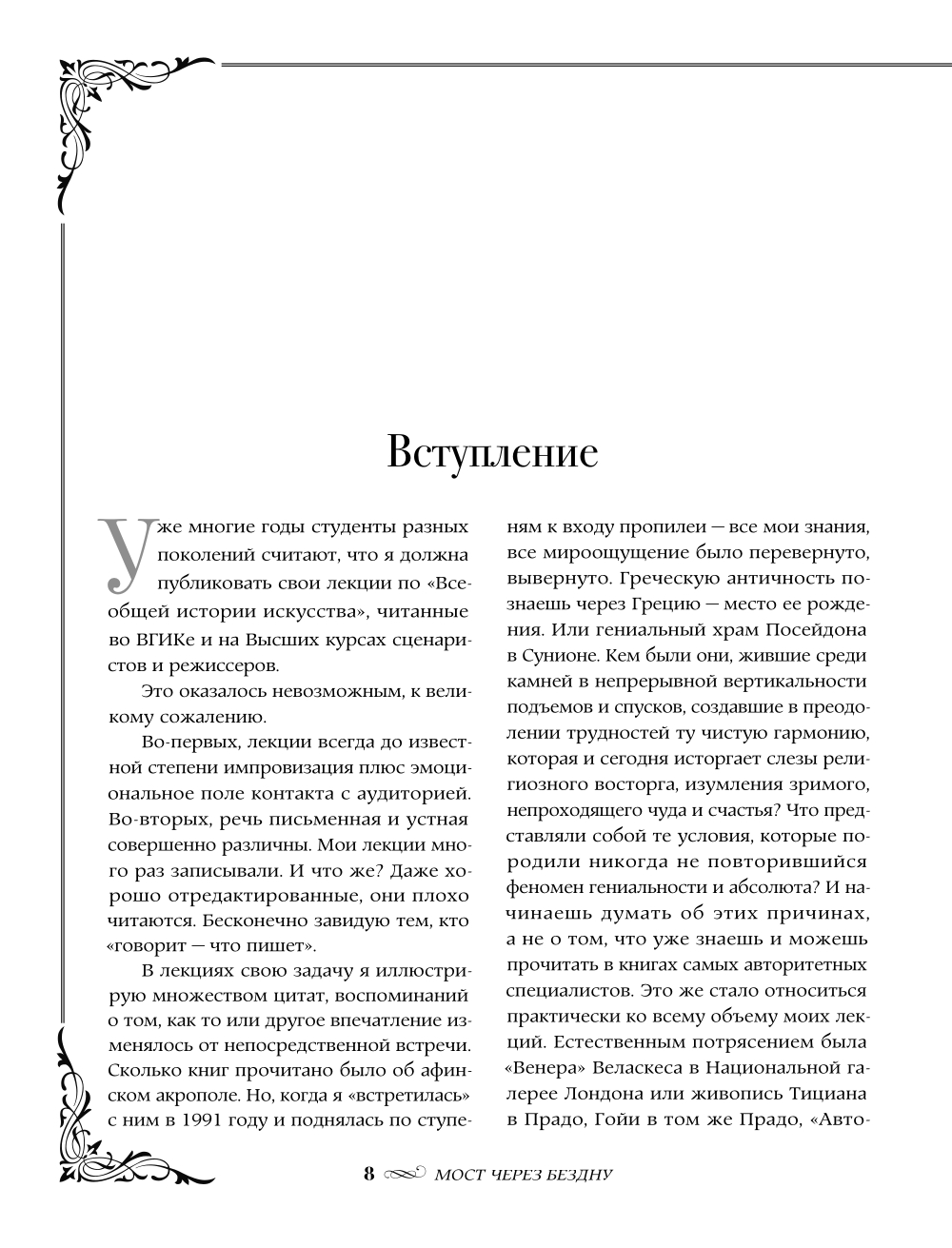 Вступление

Уже многие годы студенты разных поколений считают, что я должна публиковать свои лекции по «Всеобщей истории искусства», читанные во ВГИКе и на Высших курсах сценаристов и режиссеров.

Это оказалось невозможным, к великому сожалению.

Во-первых, лекции всегда до известной степени импровизация плюс эмоциональное поле контакта с аудиторией. Во-вторых, речь письменная и устная совершенно различны. Мои лекции много раз записывали. И что же? Даже хорошо отредактированные, они плохо читаются. Бесконечно завидую тем, кто «говорит — что пишет».

В лекциях свою задачу я иллюстрирую множеством цитат, воспоминаний о том, как то или другое впечатление изменялось от непосредственной встречи. Сколько книг прочитано было об афинском акрополе. Но, когда я «встретилась» с ним в 1991 году и поднялась по ступеням к входу пропилеи — все мои знания, все мироощущение было перевернуто, вывернуто. Греческую античность познаешь через Грецию — место ее рождения. Или гениальный храм Посейдона в Сунионе. Кем были они, жившие среди камней в непрерывной вертикальности подъемов и спусков, создавшие в преодолении трудностей ту чистую гармонию, которая и сегодня исторгает слезы религиозного восторга, изумления зримого, непроходящего чуда и счастья? Что представляли собой те условия, которые породили никогда не повторившийся феномен гениальности и абсолюта? И начинаешь думать об этих причинах, а не о том, что уже знаешь и можешь прочитать в книгах самых авторитетных специалистов. Это же стало относиться практически ко всему объему моих лекций. Естественным потрясением была «Венера» Веласкеса в Национальной галерее Лондона или живопись Тициана в Прадо, Гойи в том же Прадо, «Авто-

8 МОСТ ЧЕРЕЗ БЕЗДНУ